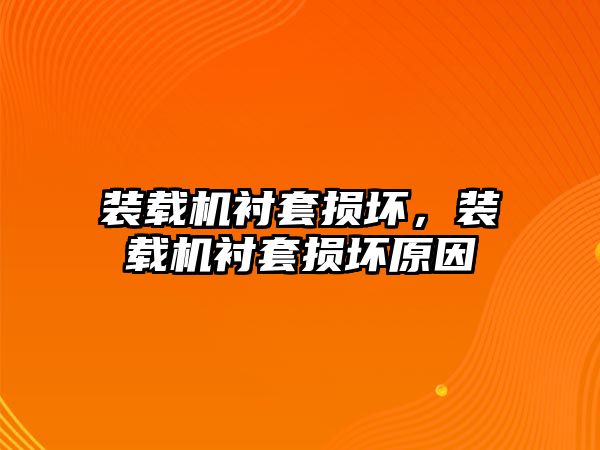 装载机衬套损坏，装载机衬套损坏原因